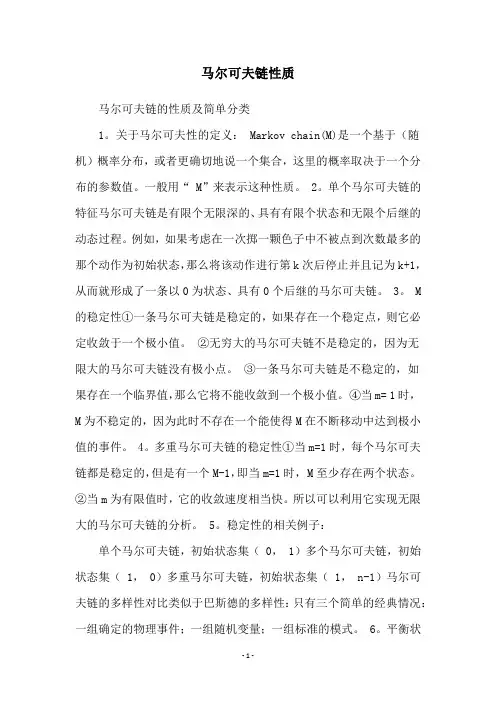 马尔可夫链性质

马尔可夫链的性质及简单分类

1。关于马尔可夫性的定义： Markov chain(M)是一个基于（随机）概率分布，或者更确切地说一个集合，这里的概率取决于一个分布的参数值。一般用“ M”来表示这种性质。 2。单个马尔可夫链的特征马尔可夫链是有限个无限深的、具有有限个状态和无限个后继的动态过程。例如，如果考虑在一次掷一颗色子中不被点到次数最多的那个动作为初始状态，那么将该动作进行第 k 次后停止并且记为 k+1，从而就形成了一条以 0 为状态、具有 0 个后继的马尔可夫链。 3。 M 的稳定性①一条马尔可夫链是稳定的，如果存在一个稳定点，则它必定收敛于一个极小值。 ②无穷大的马尔可夫链不是稳定的，因为无限大的马尔可夫链没有极小点。 ③一条马尔可夫链是不稳定的，如果存在一个临界值，那么它将不能收敛到一个极小值。④当 m= 1 时，M 为不稳定的，因为此时不存在一个能使得 M 在不断移动中达到极小值的事件。 4。多重马尔可夫链的稳定性①当 m=1 时，每个马尔可夫链都是稳定的，但是有一个 M-1，即当 m=1 时，M 至少存在两个状态。②当 m 为有限值时，它的收敛速度相当快。所以可以利用它实现无限大的马尔可夫链的分析。 5。稳定性的相关例子：

单个马尔可夫链，初始状态集（ 0， 1）多个马尔可夫链，初始状态集（ 1， 0）多重马尔可夫链，初始状态集（ 1， n-1）马尔可夫链的多样性对比类似于巴斯德的多样性：只有三个简单的经典情况：一组确定的物理事件；一组随机变量；一组标准的模式。 6。平衡状

- 1 -